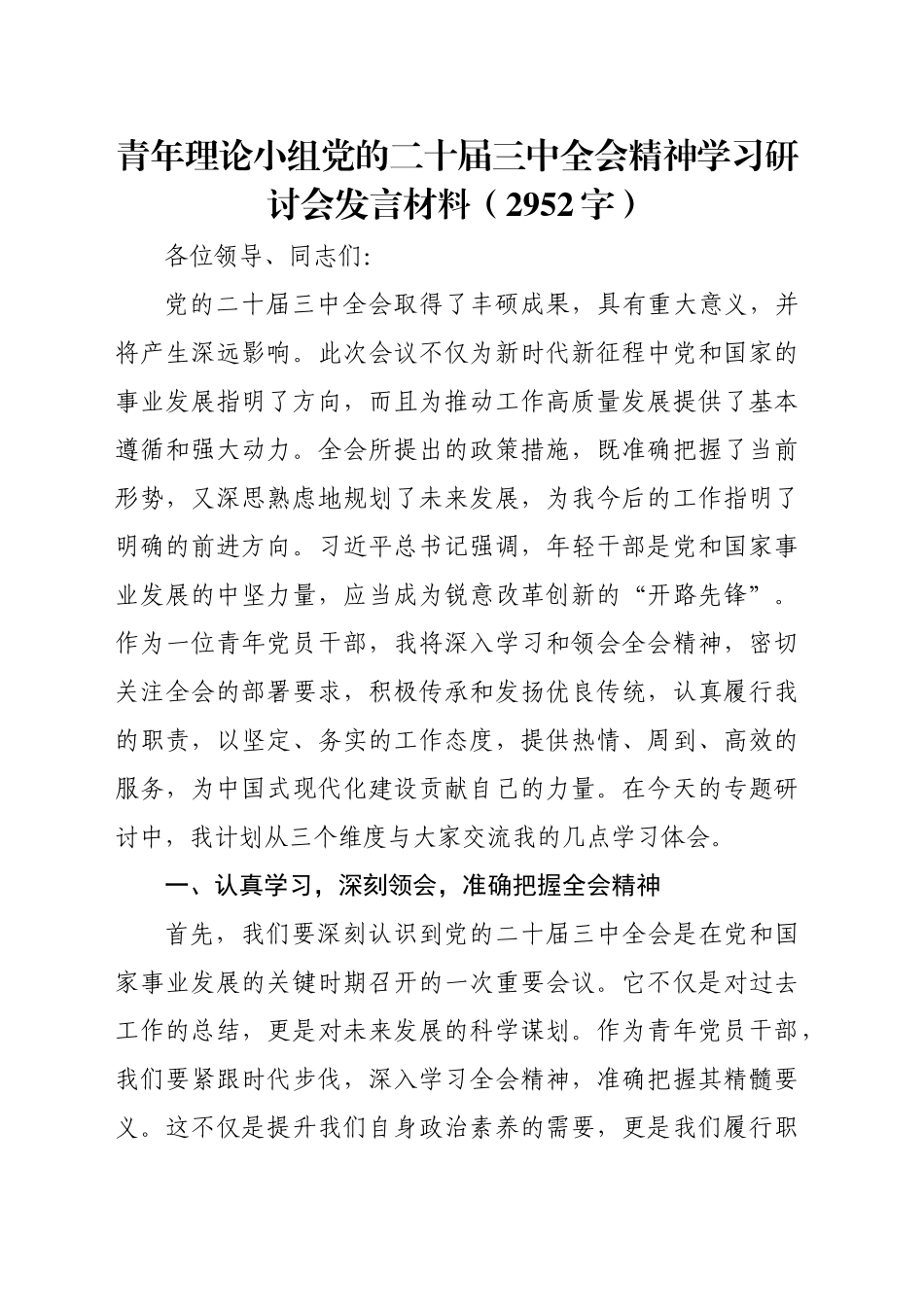 青年理论小组党的二十届三中全会精神学习研讨会发言材料（2952字）

各位领导、同志们：

党的二十届三中全会取得了丰硕成果，具有重大意义，并将产生深远影响。此次会议不仅为新时代新征程中党和国家的事业发展指明了方向，而且为推动工作高质量发展提供了基本遵循和强大动力。全会所提出的政策措施，既准确把握了当前形势，又深思熟虑地规划了未来发展，为我今后的工作指明了明确的前进方向。习近平总书记强调，年轻干部是党和国家事业发展的中坚力量，应当成为锐意改革创新的“开路先锋”。作为一位青年党员干部，我将深入学习和领会全会精神，密切关注全会的部署要求，积极传承和发扬优良传统，认真履行我的职责，以坚定、务实的工作态度，提供热情、周到、高效的服务，为中国式现代化建设贡献自己的力量。在今天的专题研讨中，我计划从三个维度与大家交流我的几点学习体会。

一、认真学习，深刻领会，准确把握全会精神

首先，我们要深刻认识到党的二十届三中全会是在党和国家事业发展的关键时期召开的一次重要会议。它不仅是对过去工作的总结，更是对未来发展的科学谋划。作为青年党员干部，我们要紧跟时代步伐，深入学习全会精神，准确把握其精髓要义。这不仅是提升我们自身政治素养的需要，更是我们履行职